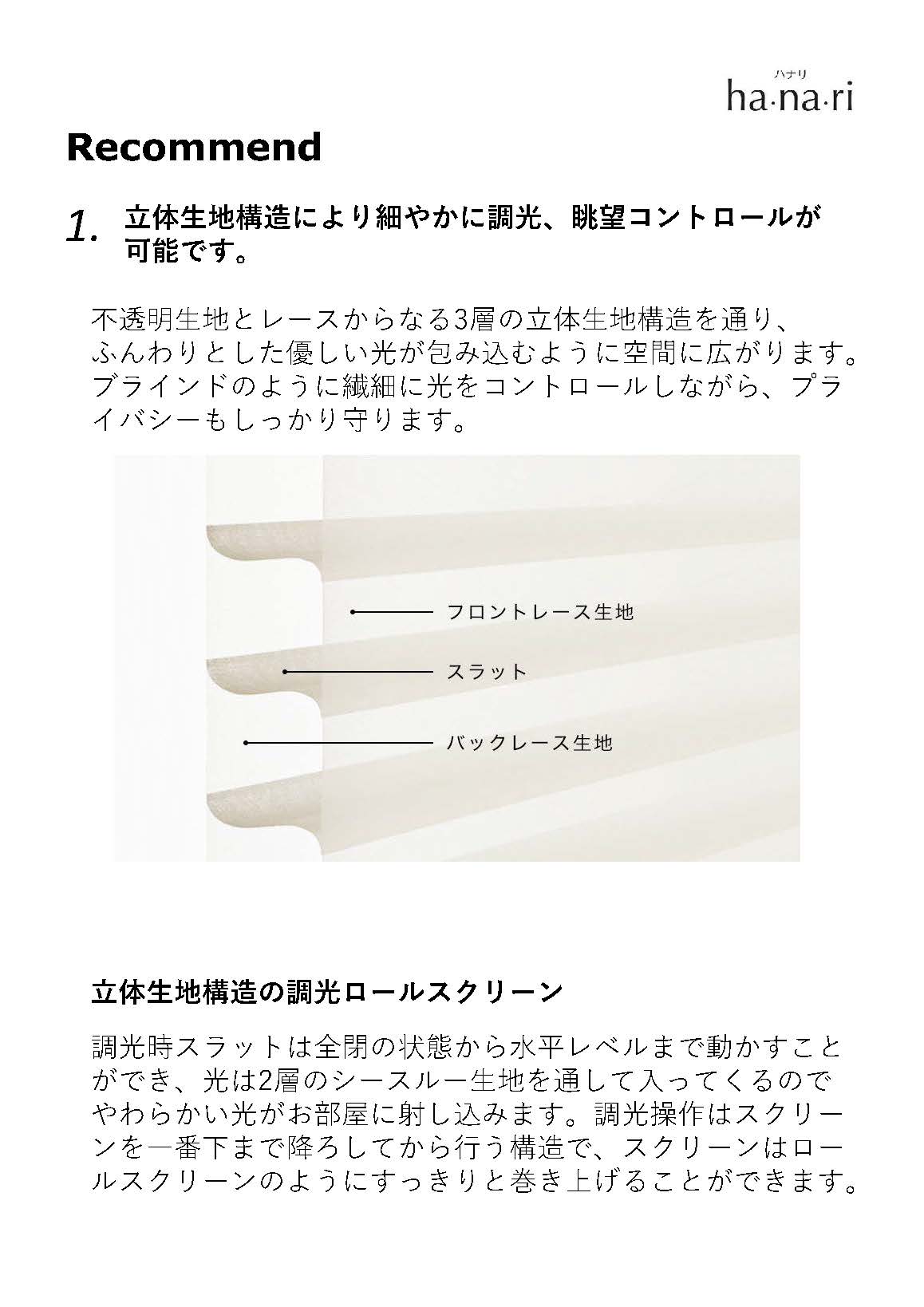 ハナリ
ha·na·ri

Recommend

1. 立体生地構造により細やかに調光、眺望コントロールが可能です。

不透明生地とレースからなる3層の立体生地構造を通り、ふんわりとした優しい光が包み込むように空間に広がります。ブラインドのように繊細に光をコントロールしながら、プライバシーもしっかり守ります。

フロントレース生地

スラット

バックレース生地

立体生地構造の調光ロールスクリーン

調光時スラットは全閉の状態から水平レベルまで動かすことができ、光は2層のシースルー生地を通して入ってくるのでやわらかい光がお部屋に射し込みます。調光操作はスクリーンを一番下まで降ろしてから行う構造で、スクリーンはロールスクリーンのようにすっきりと巻き上げることができます。